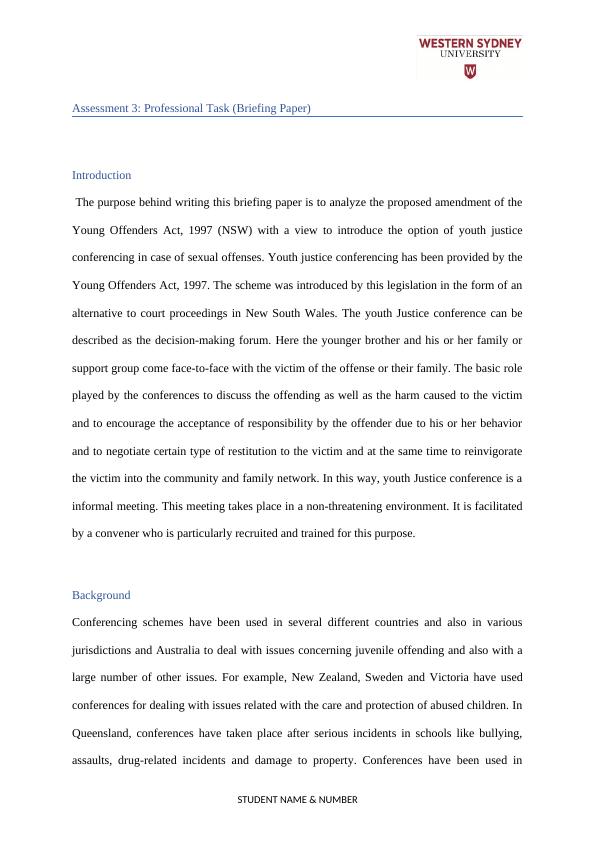 WESTERN SYDNEY UNIVERSITY

W

Assessment 3: Professional Task (Briefing Paper)

Introduction

The purpose behind writing this briefing paper is to analyze the proposed amendment of the Young Offenders Act, 1997 (NSW) with a view to introduce the option of youth justice conferencing in case of sexual offenses. Youth justice conferencing has been provided by the Young Offenders Act, 1997. The scheme was introduced by this legislation in the form of an alternative to court proceedings in New South Wales. The youth Justice conference can be described as the decision-making forum. Here the younger brother and his or her family or support group come face-to-face with the victim of the offense or their family. The basic role played by the conferences to discuss the offending as well as the harm caused to the victim and to encourage the acceptance of responsibility by the offender due to his or her behavior and to negotiate certain type of restitution to the victim and at the same time to reinvigorate the victim into the community and family network. In this way, youth Justice conference is a informal meeting. This meeting takes place in a non-threatening environment. It is facilitated by a convener who is particularly recruited and trained for this purpose.

Background

Conferencing schemes have been used in several different countries and also in various jurisdictions and Australia to deal with issues concerning juvenile offending and also with a large number of other issues. For example, New Zealand, Sweden and Victoria have used conferences for dealing with issues related with the care and protection of abused children. In Queensland, conferences have taken place after serious incidents in schools like bullying, assaults, drug-related incidents and damage to property. Conferences have been used in

STUDENT NAME & NUMBER